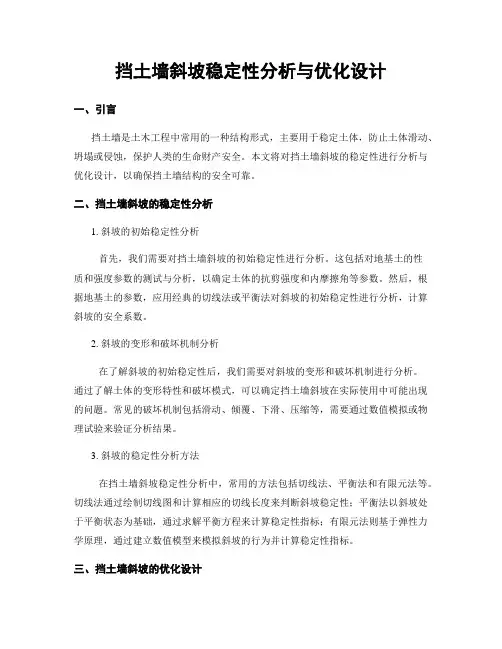 挡土墙斜坡稳定性分析与优化设计

一、引言

挡土墙是土木工程中常用的一种结构形式，主要用于稳定土体，防止土体滑动、坍塌或侵蚀，保护人类的生命财产安全。本文将对挡土墙斜坡的稳定性进行分析与优化设计，以确保挡土墙结构的安全可靠。

二、挡土墙斜坡的稳定性分析

1. 斜坡的初始稳定性分析

首先，我们需要对挡土墙斜坡的初始稳定性进行分析。这包括对地基土的性质和强度参数的测试与分析，以确定土体的抗剪强度和内摩擦角等参数。然后，根据地基土的参数，应用经典的切线法或平衡法对斜坡的初始稳定性进行分析，计算斜坡的安全系数。

2. 斜坡的变形和破坏机制分析

在了解斜坡的初始稳定性后，我们需要对斜坡的变形和破坏机制进行分析。通过了解土体的变形特性和破坏模式，可以确定挡土墙斜坡在实际使用中可能出现的问题。常见的破坏机制包括滑动、倾覆、下滑、压缩等，需要通过数值模拟或物理试验来验证分析结果。

3. 斜坡的稳定性分析方法

在挡土墙斜坡稳定性分析中，常用的方法包括切线法、平衡法和有限元法等。切线法通过绘制切线图和计算相应的切线长度来判断斜坡稳定性；平衡法以斜坡处于平衡状态为基础，通过求解平衡方程来计算稳定性指标；有限元法则基于弹性力学原理，通过建立数值模型来模拟斜坡的行为并计算稳定性指标。

三、挡土墙斜坡的优化设计